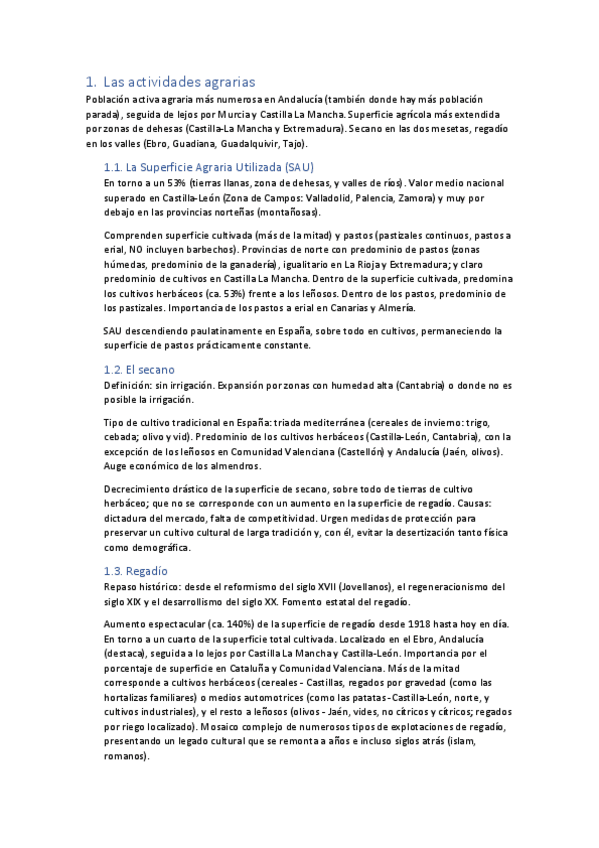 1. Las actividades agrarias

Población activa agraria más numerosa en Andalucía (también donde hay más población parada), seguida de lejos por Murcia y Castilla La Mancha. Superficie agrícola más extendida por zonas de dehesas (Castilla-La Mancha y Extremadura). Secano en las dos mesetas, regadío en los valles (Ebro, Guadiana, Guadalquivir, Tajo).

1.1. La Superficie Agraria Utilizada (SAU)

En torno a un 53% (tierras llanas, zona de dehesas, y valles de ríos). Valor medio nacional superado en Castilla-León (Zona de Campos: Valladolid, Palencia, Zamora) y muy por debajo en las provincias norteñas (montañosas).

Comprenden superficie cultivada (más de la mitad) y pastos (pastizales continuos, pastos a erial, NO incluyen barbechos). Provincias de norte con predominio de pastos (zonas húmedas, predominio de la ganadería), igualitario en La Rioja y Extremadura; y claro predominio de cultivos en Castilla La Mancha. Dentro de la superficie cultivada, predomina los cultivos herbáceos (ca. 53%) frente a los leñosos. Dentro de los pastos, predominio de los pastizales. Importancia de los pastos a erial en Canarias y Almería.

SAU descendiendo paulatinamente en España, sobre todo en cultivos, permaneciendo la superficie de pastos prácticamente constante.

1.2. El secano

Definición: sin irrigación. Expansión por zonas con humedad alta (Cantabria) o donde no es posible la irrigación.

Tipo de cultivo tradicional en España: triada mediterránea (cereales de invierno: trigo, cebada; olivo y vid). Predominio de los cultivos herbáceos (Castilla-León, Cantabria), con la excepción de los leñosos en Comunidad Valenciana (Castellón) y Andalucía (Jaén, olivos). Auge económico de los almendros.

Decrecimiento drástico de la superficie de secano, sobre todo de tierras de cultivo herbáceo; que no se corresponde con un aumento en la superficie de regadío. Causas: dictadura del mercado, falta de competitividad. Urgen medidas de protección para preservar un cultivo cultural de larga tradición y, con él, evitar la desertización tanto física como demográfica.

1.3. Regadío

Repaso histórico: desde el reformismo del siglo XVII (Jovellanos), el regeneracionismo del siglo XIX y el desarrollismo del siglo XX. Fomento estatal del regadío.

Aumento espectacular (ca. 140%) de la superficie de regadío desde 1918 hasta hoy en día. En torno a un cuarto de la superficie total cultivada. Localizado en el Ebro, Andalucía (destaca), seguida a lo lejos por Castilla La Mancha y Castilla-León. Importancia por el porcentaje de superficie en Cataluña y Comunidad Valenciana. Más de la mitad corresponde a cultivos herbáceos (cereales - Castillas, regados por gravedad (como las hortalizas familiares) o medios automotrices (como las patatas - Castilla-León, norte, y cultivos industriales), y el resto a leñosos (olivos - Jaén, vides, no cítricos y cítricos; regados por riego localizado). Mosaico complejo de numerosos tipos de explotaciones de regadío, presentando un legado cultural que se remonta a años e incluso siglos atrás (islam, romanos).